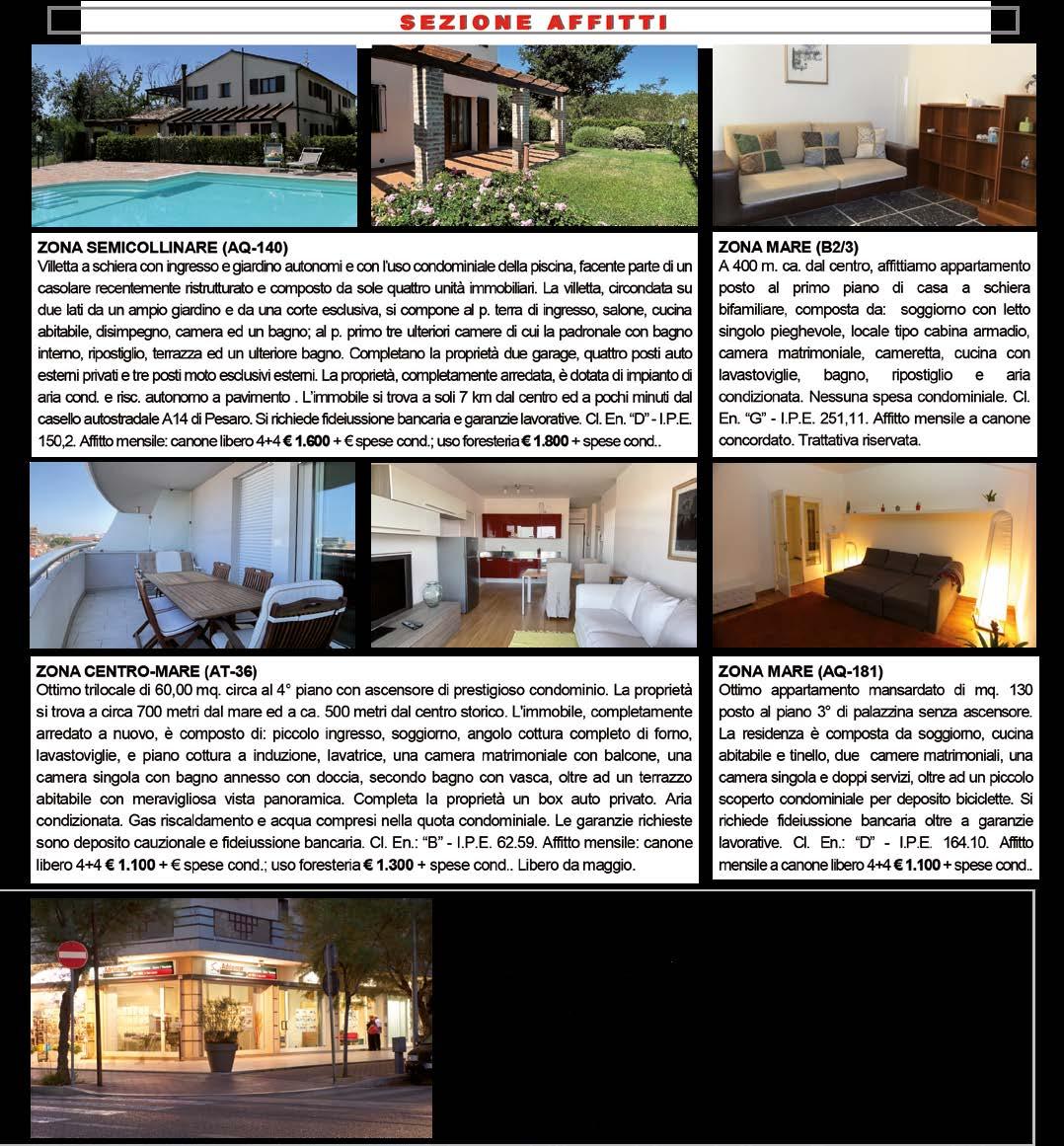 SEZIONE AFFITTI

ZONA SEMICOLLINARE (AQ-140)
Villetta a schiera con ingresso e giardino autonomi e con l'uso condominiale della piscina, facente parte di un casolare recentemente ristrutturato e composto da sole quattro unità immobiliari. La villetta, circondata su due lati da un ampio giardino e da una corte esclusiva, si compone al p. terra di ingresso, salone, cucina abitabile, disimpegno, camera ed un bagno; al p. primo tre ulteriori camere di cui la padronale con bagno interno, ripostiglio, terrazza ed un ulteriore bagno. Completano la proprietà due garage, quattro posti auto esterni privati e tre posti moto esclusivi esterni. La proprietà, completamente arredata, è dotata di impianto di aria cond. e risc. autonomo a pavimento . L'immobile si trova a soli 7 km dal centro ed a pochi minuti dal casello autostradale A14 di Pesaro. Si richiede fideiussione bancaria e garanzie lavorative. Cl. En. "D" - I.P.E. 150,2. Affitto mensile: canone libero 4+4 € 1.600 + € spese cond.; uso foresteria € 1.800 + spese cond..

ZONA MARE (B2/3)
A 400 m. ca. dal centro, affittiamo appartamento posto al primo piano di casa a schiera bifamiliare, composta da: soggiorno con letto singolo pieghevole, locale tipo cabina armadio, camera matrimoniale, cameretta, cucina con lavastoviglie, bagno, ripostiglio e aria condizionata. Nessuna spesa condominiale. Cl. En. "G" - I.P.E. 251,11. Affitto mensile a canone concordato. Trattativa riservata.

ZONA CENTRO-MARE (AT-36)
Ottimo trilocale di 60,00 mq. circa al 4° piano con ascensore di prestigioso condominio. La proprietà si trova a circa 700 metri dal mare ed a ca. 500 metri dal centro storico. L'immobile, completamente arredato a nuovo, è composto di: piccolo ingresso, soggiorno, angolo cottura completo di forno, lavastoviglie, e piano cottura a induzione, lavatrice, una camera matrimoniale con balcone, una camera singola con bagno annesso con doccia, secondo bagno con vasca, oltre ad un terrazzo abitabile con meravigliosa vista panoramica. Completa la proprietà un box auto privato. Aria condizionata. Gas riscaldamento e acqua compresi nella quota condominiale. Le garanzie richieste sono deposito cauzionale e fideiussione bancaria. Cl. En.: "B" - I.P.E. 62.59. Affitto mensile: canone libero 4+4 € 1.100 + € spese cond.; uso foresteria € 1.300 + spese cond.. Libero da maggio.

ZONA MARE (AQ-181)
Ottimo appartamento mansardato di mq. 130 posto al piano 3° di palazzina senza ascensore. La residenza è composta da soggiorno, cucina abitabile e tinello, due camere matrimoniali, una camera singola e doppi servizi, oltre ad un piccolo scoperto condominiale per deposito biciclette. Si richiede fideiussione bancaria oltre a garanzie lavorative. Cl. En.: "D" - I.P.E. 164.10. Affitto mensile a canone libero 4+4 € 1.100 + spese cond..